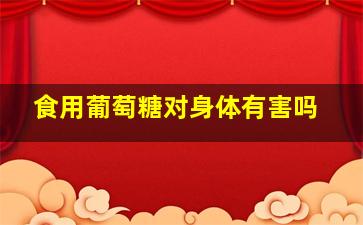 食用葡萄糖对身体有害吗